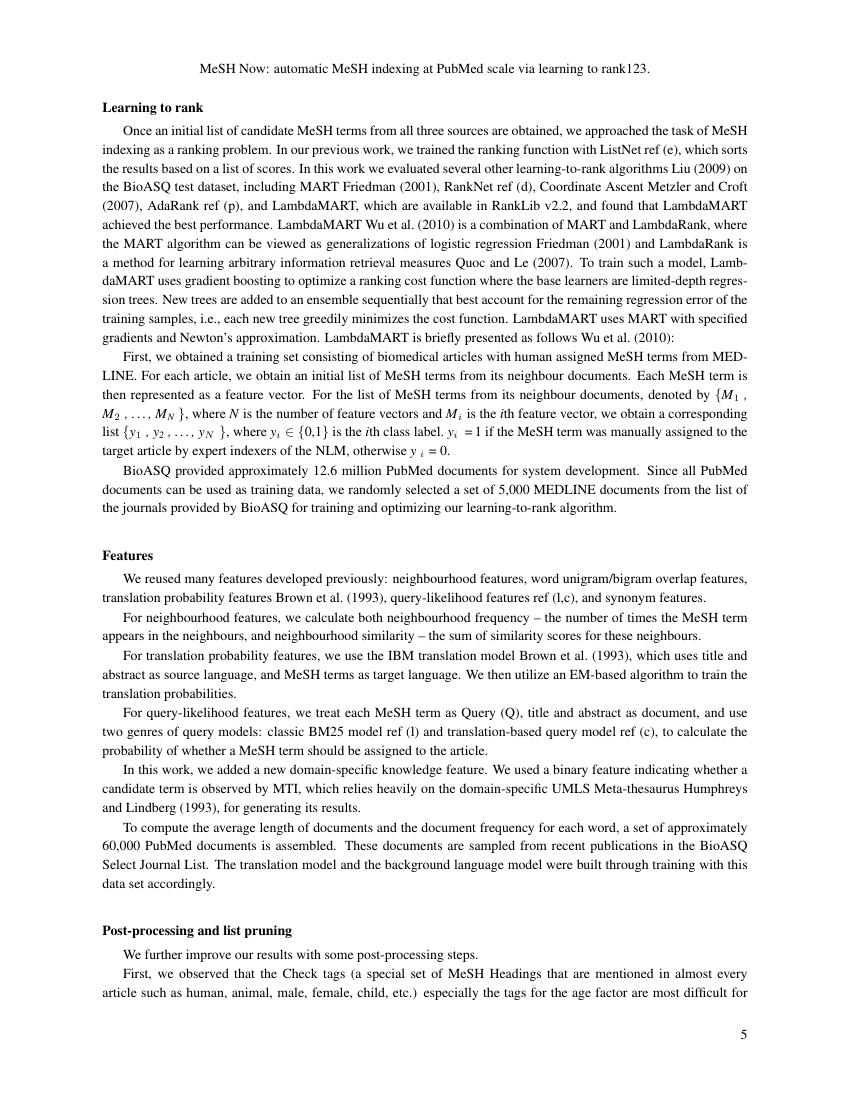 MeSH Now: automatic MeSH indexing at PubMed scale via learning to rank123.

Learning to rank

Once an initial list of candidate MeSH terms from all three sources are obtained, we approached the task of MeSH indexing as a ranking problem. In our previous work, we trained the ranking function with ListNet ref (e), which sorts the results based on a list of scores. In this work we evaluated several other learning-to-rank algorithms Liu (2009) on the BioASQ test dataset, including MART Friedman (2001), RankNet ref (d), Coordinate Ascent Metzler and Croft (2007), AdaRank ref (p), and LambdaMART, which are available in RankLib v2.2, and found that LambdaMART achieved the best performance. LambdaMART Wu et al. (2010) is a combination of MART and LambdaRank, where the MART algorithm can be viewed as generalizations of logistic regression Friedman (2001) and LambdaRank is a method for learning arbitrary information retrieval measures Quoc and Le (2007). To train such a model, LambdaMART uses gradient boosting to optimize a ranking cost function where the base learners are limited-depth regression trees. New trees are added to an ensemble sequentially that best account for the remaining regression error of the training samples, i.e., each new tree greedily minimizes the cost function. LambdaMART uses MART with specified gradients and Newton's approximation. LambdaMART is briefly presented as follows Wu et al. (2010):

First, we obtained a training set consisting of biomedical articles with human assigned MeSH terms from MEDLINE. For each article, we obtain an initial list of MeSH terms from its neighbour documents. Each MeSH term is then represented as a feature vector. For the list of MeSH terms from its neighbour documents, denoted by $\{M_1, M_2, \ldots, M_N\}$, where N is the number of feature vectors and $M_i$ is the ith feature vector, we obtain a corresponding list $\{y_1, y_2, \ldots, y_N\}$, where $y_i \in \{0,1\}$ is the ith class label. $y_i = 1$ if the MeSH term was manually assigned to the target article by expert indexers of the NLM, otherwise $y_i = 0$.

BioASQ provided approximately 12.6 million PubMed documents for system development. Since all PubMed documents can be used as training data, we randomly selected a set of 5,000 MEDLINE documents from the list of the journals provided by BioASQ for training and optimizing our learning-to-rank algorithm.

Features

We reused many features developed previously: neighbourhood features, word unigram/bigram overlap features, translation probability features Brown et al. (1993), query-likelihood features ref (l,c), and synonym features.

For neighbourhood features, we calculate both neighbourhood frequency – the number of times the MeSH term appears in the neighbours, and neighbourhood similarity – the sum of similarity scores for these neighbours.

For translation probability features, we use the IBM translation model Brown et al. (1993), which uses title and abstract as source language, and MeSH terms as target language. We then utilize an EM-based algorithm to train the translation probabilities.

For query-likelihood features, we treat each MeSH term as Query (Q), title and abstract as document, and use two genres of query models: classic BM25 model ref (l) and translation-based query model ref (c), to calculate the probability of whether a MeSH term should be assigned to the article.

In this work, we added a new domain-specific knowledge feature. We used a binary feature indicating whether a candidate term is observed by MTI, which relies heavily on the domain-specific UMLS Meta-thesaurus Humphreys and Lindberg (1993), for generating its results.

To compute the average length of documents and the document frequency for each word, a set of approximately 60,000 PubMed documents is assembled. These documents are sampled from recent publications in the BioASQ Select Journal List. The translation model and the background language model were built through training with this data set accordingly.

Post-processing and list pruning

We further improve our results with some post-processing steps.

First, we observed that the Check tags (a special set of MeSH Headings that are mentioned in almost every article such as human, animal, male, female, child, etc.) especially the tags for the age factor are most difficult for

5